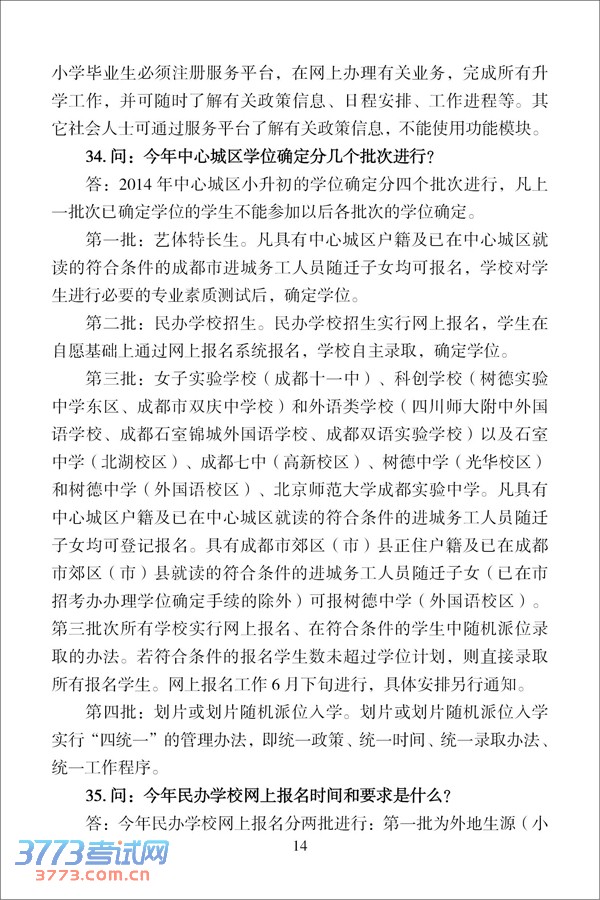 小学毕业生必须注册服务平台，在网上办理有关业务，完成所有升学工作，并可随时了解有关政策信息、日程安排、工作进程等。其它社会人士可通过服务平台了解有关政策信息，不能使用功能模块。

34. 问：今年中心城区学位确定分几个批次进行？

答：2014 年中心城区小升初的学位确定分四个批次进行，凡上一批次已确定学位的学生不能参加以后各批次的学位确定。

第一批：艺体特长生。凡具有中心城区户籍及已在中心城区就读的符合条件的成都市进城务工人员随迁子女均可报名，学校对学生进行必要的专业素质测试后，确定学位。

第二批：民办学校招生。民办学校招生实行网上报名，学生在自愿基础上通过网上报名系统报名，学校自主录取，确定学位。

第三批：女子实验学校（成都十一中）、科创学校（树德实验中学东区、成都市双庆中学校）和外语类学校（四川师大附中外国语学校、成都石室锦城外国语学校、成都双语实验学校）以及石室中学（北湖校区）、成都七中（高新校区）、树德中学（光华校区）和树德中学（外国语校区）、北京师范大学成都实验中学。凡具有中心城区户籍及已在中心城区就读的符合条件的进城务工人员随迁子女均可登记报名。具有成都市郊区（市）县正住户籍及已在成都市郊区（市）县就读的符合条件的进城务工人员随迁子女（已在市招考办办理学位确定手续的除外）可报树德中学（外国语校区）。第三批次所有学校实行网上报名、在符合条件的学生中随机派位录取的办法。若符合条件的报名学生数未超过学位计划，则直接录取所有报名学生。网上报名工作 6 月下旬进行，具体安排另行通知。

第四批：划片或划片随机派位入学。划片或划片随机派位入学实行“四统一”的管理办法，即统一政策、统一时间、统一录取办法、统一工作程序。

35. 问：今年民办学校网上报名时间和要求是什么？

答：今年民办学校网上报名分两批进行：第一批为外地生源（小

14

3773考试网
3773.com.cn